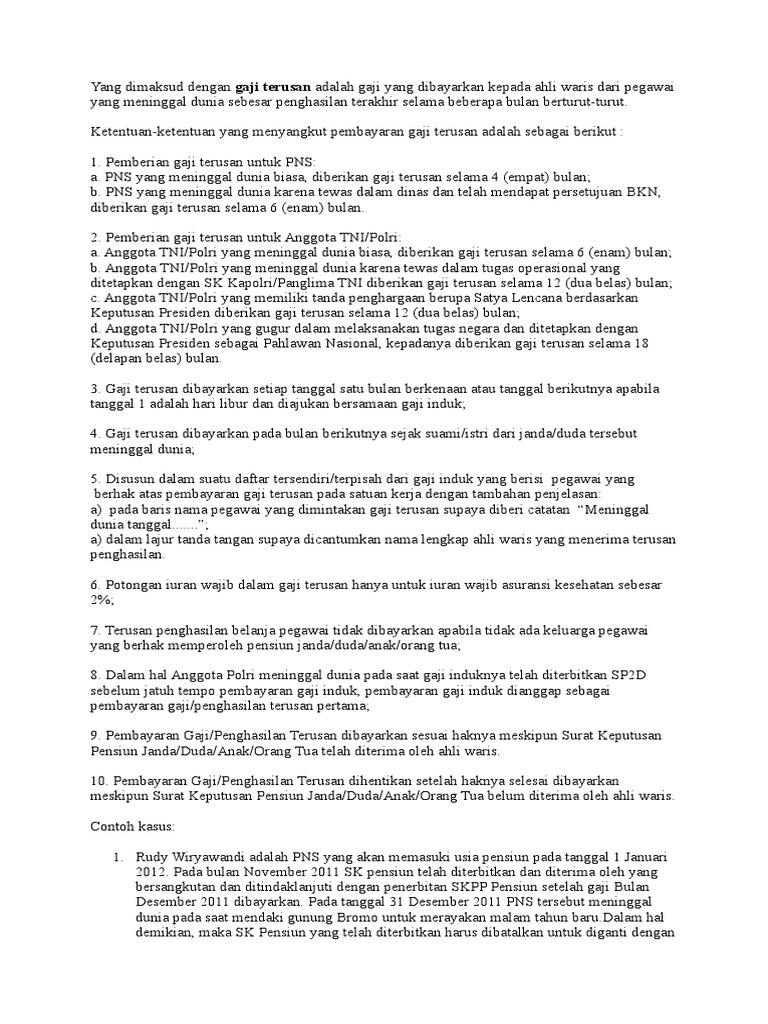 Yang dimaksud dengan gaji terusan adalah gaji yang dibayarkan kepada ahli waris dari pegawai yang meninggal dunia sebesar penghasilan terakhir selama beberapa bulan berturut-turut.

Ketentuan-ketentuan yang menyangkut pembayaran gaji terusan adalah sebagai berikut :

1. Pemberian gaji terusan untuk PNS:
a. PNS yang meninggal dunia biasa, diberikan gaji terusan selama 4 (empat) bulan;
b. PNS yang meninggal dunia karena tewas dalam dinas dan telah mendapat persetujuan BKN, diberikan gaji terusan selama 6 (enam) bulan.

2. Pemberian gaji terusan untuk Anggota TNI/Polri:
a. Anggota TNI/Polri yang meninggal dunia biasa, diberikan gaji terusan selama 6 (enam) bulan;
b. Anggota TNI/Polri yang meninggal dunia karena tewas dalam tugas operasional yang ditetapkan dengan SK Kapolri/Panglima TNI diberikan gaji terusan selama 12 (dua belas) bulan;
c. Anggota TNI/Polri yang memiliki tanda penghargaan berupa Satya Lencana berdasarkan Keputusan Presiden diberikan gaji terusan selama 12 (dua belas) bulan;
d. Anggota TNI/Polri yang gugur dalam melaksanakan tugas negara dan ditetapkan dengan Keputusan Presiden sebagai Pahlawan Nasional, kepadanya diberikan gaji terusan selama 18 (delapan belas) bulan.

3. Gaji terusan dibayarkan setiap tanggal satu bulan berkenaan atau tanggal berikutnya apabila tanggal 1 adalah hari libur dan diajukan bersamaan gaji induk;

4. Gaji terusan dibayarkan pada bulan berikutnya sejak suami/istri dari janda/duda tersebut meninggal dunia;

5. Disusun dalam suatu daftar tersendiri/terpisah dari gaji induk yang berisi pegawai yang berhak atas pembayaran gaji terusan pada satuan kerja dengan tambahan penjelasan:
a) pada baris nama pegawai yang dimintakan gaji terusan supaya diberi catatan “Meninggal dunia tanggal.......”;
a) dalam lajur tanda tangan supaya dicantumkan nama lengkap ahli waris yang menerima terusan penghasilan.

6. Potongan iuran wajib dalam gaji terusan hanya untuk iuran wajib asuransi kesehatan sebesar 2%;

7. Terusan penghasilan belanja pegawai tidak dibayarkan apabila tidak ada keluarga pegawai yang berhak memperoleh pensiun janda/duda/anak/orang tua;

8. Dalam hal Anggota Polri meninggal dunia pada saat gaji induknya telah diterbitkan SP2D sebelum jatuh tempo pembayaran gaji induk, pembayaran gaji induk dianggap sebagai pembayaran gaji/penghasilan terusan pertama;

9. Pembayaran Gaji/Penghasilan Terusan dibayarkan sesuai haknya meskipun Surat Keputusan Pensiun Janda/Duda/Anak/Orang Tua telah diterima oleh ahli waris.

10. Pembayaran Gaji/Penghasilan Terusan dihentikan setelah haknya selesai dibayarkan meskipun Surat Keputusan Pensiun Janda/Duda/Anak/Orang Tua belum diterima oleh ahli waris.

Contoh kasus:

1. Rudy Wiryawandi adalah PNS yang akan memasuki usia pensiun pada tanggal 1 Januari 2012. Pada bulan November 2011 SK pensiun telah diterbitkan dan diterima oleh yang bersangkutan dan ditindaklanjuti dengan penerbitan SKPP Pensiun setelah gaji Bulan Desember 2011 dibayarkan. Pada tanggal 31 Desember 2011 PNS tersebut meninggal dunia pada saat mendaki gunung Bromo untuk merayakan malam tahun baru.Dalam hal demikian, maka SK Pensiun yang telah diterbitkan harus dibatalkan untuk diganti dengan